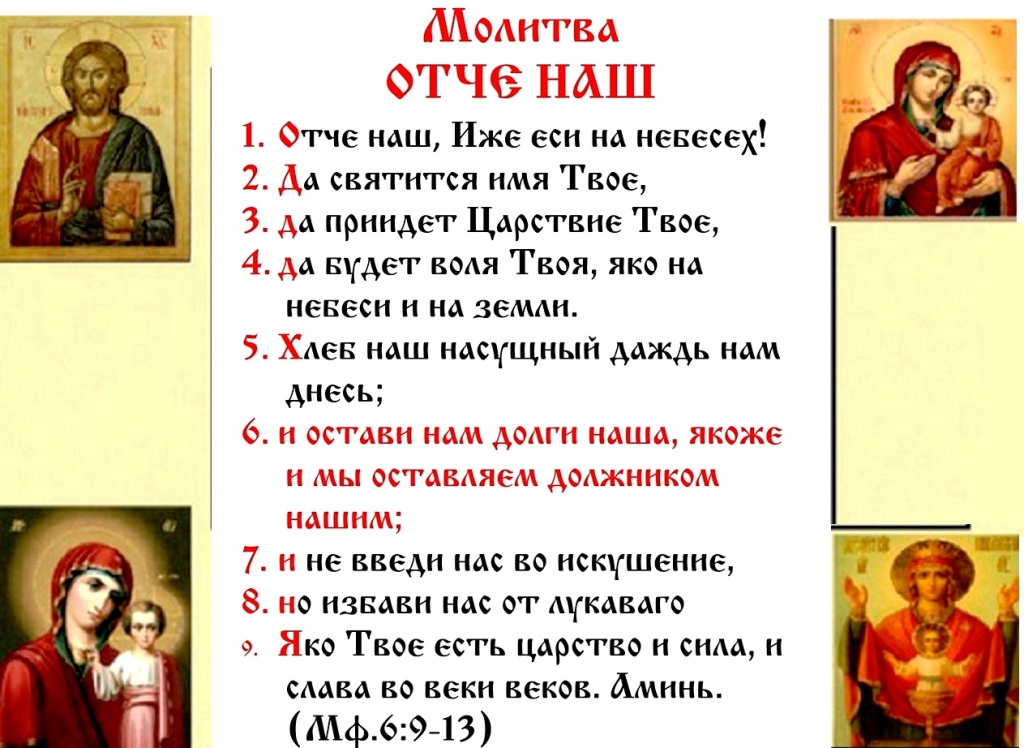 Молитва
ОТЧЕ НАШ

1. Отче наш, Иже еси на небесех!
2. Да святится имя Твое,
3. да приидет Царствие Твое,
4. да будет воля Твоя, яко на небеси и на земли.
5. Хлеб наш насущный даждь нам днесь;
6. и остави нам долги наша, якоже и мы оставляем должником нашим;
7. и не введи нас во искушение,
8. но избави нас от лукаваго
9. Яко Твое есть царство и сила, и слава во веки веков. Аминь.
(Мф.6:9-13)